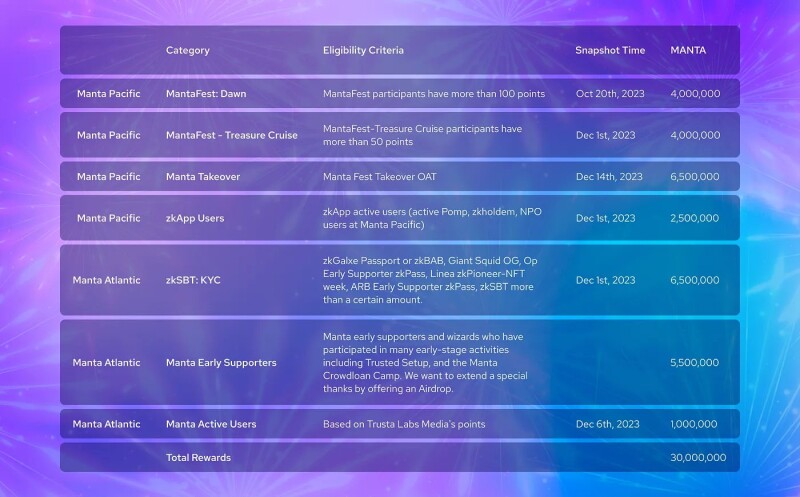 | | Category | Eligibility Criteria | Snapshot Time | MANTA |
|---|---|---|---|---|
| Manta Pacific | MantaFest: Dawn | MantaFest participants have more than 100 points | Oct 20th, 2023 | 4,000,000 |
| Manta Pacific | MantaFest - Treasure Cruise | MantaFest-Treasure Cruise participants have more than 50 points | Dec 1st, 2023 | 4,000,000 |
| Manta Pacific | Manta Takeover | Manta Fest Takeover OAT | Dec 14th, 2023 | 6,500,000 |
| Manta Pacific | zkApp Users | zkApp active users (active Pomp, zkholdem, NPO users at Manta Pacific) | Dec 1st, 2023 | 2,500,000 |
| Manta Atlantic | zkSBT: KYC | zkGalxe Passport or zkBAB, Giant Squid OG, Op Early Supporter zkPass, Linea zkPioneer-NFT week, ARB Early Supporter zkPass, zkSBT more than a certain amount. | Dec 1st, 2023 | 6,500,000 |
| Manta Atlantic | Manta Early Supporters | Manta early supporters and wizards who have participated in many early-stage activities including Trusted Setup, and the Manta Crowdloan Camp. We want to extend a special thanks by offering an Airdrop. | | 5,500,000 |
| Manta Atlantic | Manta Active Users | Based on Trusta Labs Media's points | Dec 6th, 2023 | 1,000,000 |
| | Total Rewards | | | 30,000,000 |